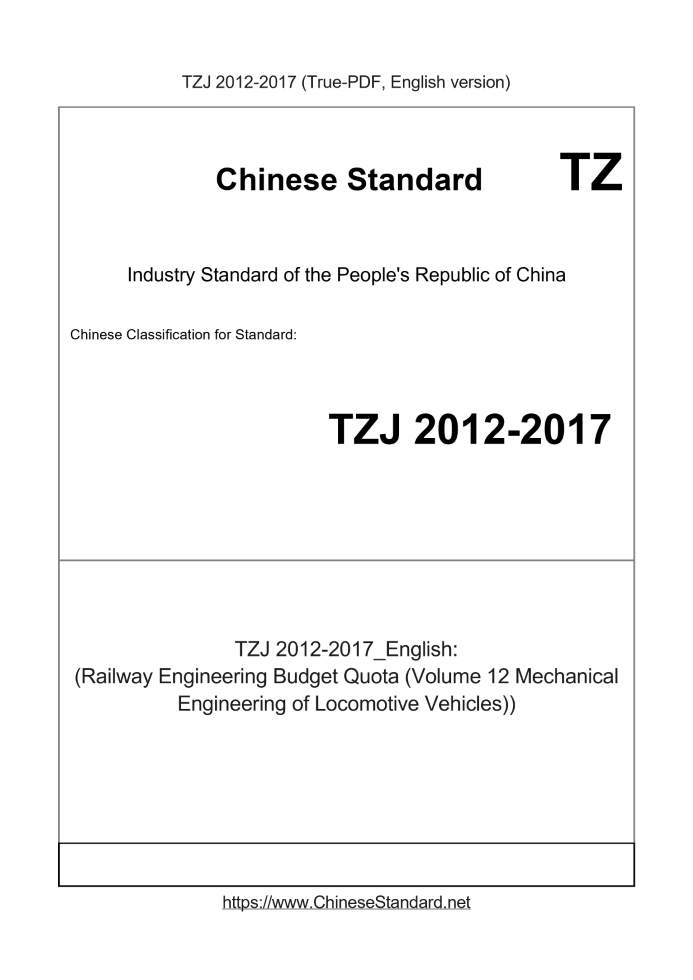 TZJ 2012-2017 (True-PDF, English version)

Chinese Standard TZ

Industry Standard of the People's Republic of China

Chinese Classification for Standard:

TZJ 2012-2017

TZJ 2012-2017_English:
(Railway Engineering Budget Quota (Volume 12 Mechanical Engineering of Locomotive Vehicles))

https://www.ChineseStandard.net